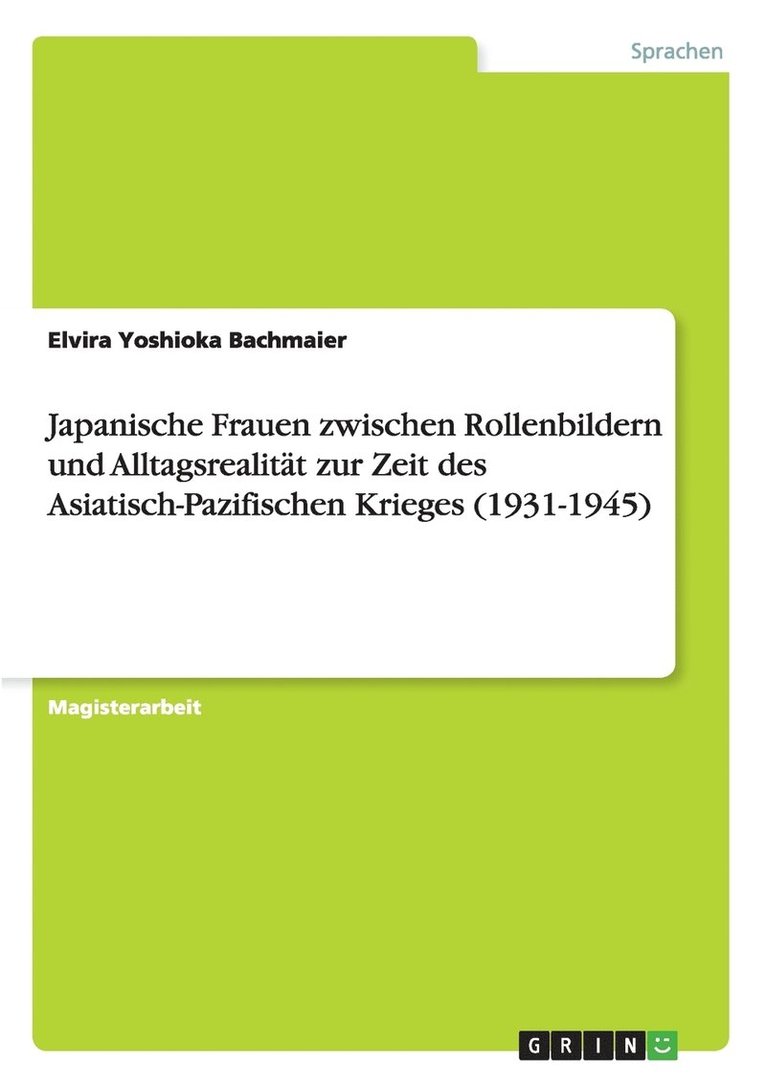 Sprachen

Elvira Yoshioka Bachmaier

Japanische Frauen zwischen Rollenbildern und Alltagsrealität zur Zeit des Asiatisch-Pazifischen Krieges (1931-1945)

Magisterarbeit

GRIN